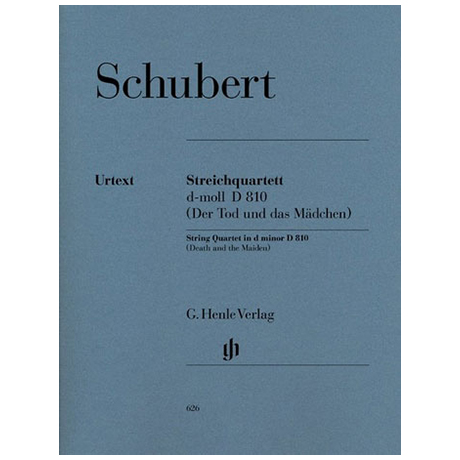 Schubert

Urtext

Streichquartett
d-moll D 810
(Der Tod und das Mädchen)

String Quartet in d minor D 810
(Death and the Maiden)

G. Henle Verlag

gh

626